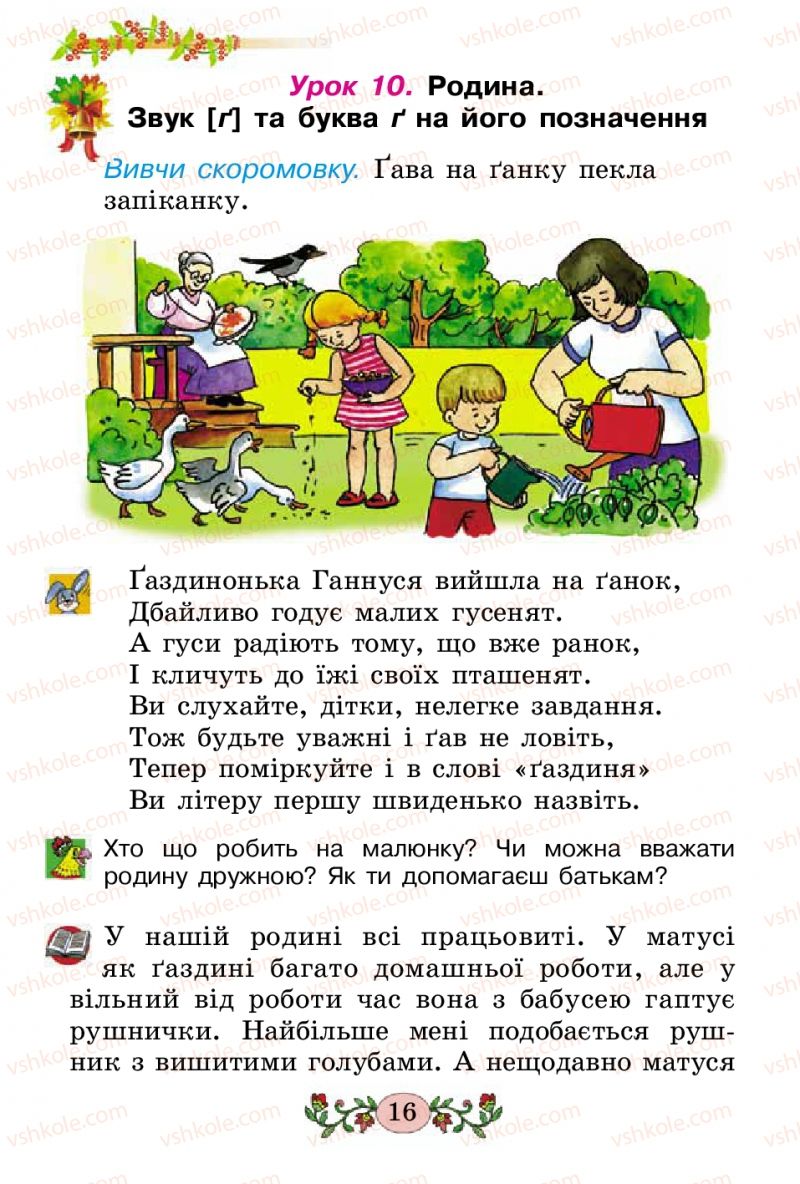 Урок 10. Родина.
Звук [ґ] та буква ґ на його позначення

Вивчи скоромовку. Ґава на ґанку пекла запіканку.

Ґаздинонька Ганнуся вийшла на ґанок,
Дбайливо годує малих гусенят.
А гуси радіють тому, що вже ранок,
І кличуть до їжі своїх пташенят.
Ви слухайте, дітки, нелегке завдання.
Тож будьте уважні і ґав не ловіть,
Тепер поміркуйте і в слові «ґаздиня»
Ви літеру першу швиденько назвіть.

Хто що робить на малюнку? Чи можна вважати родину дружною? Як ти допомагаєш батькам?

У нашій родині всі працьовиті. У матусі як ґаздині багато домашньої роботи, але у вільний від роботи час вона з бабусею гаптує рушнички. Найбільше мені подобається рушник з вишитими голубами. А нещодавно матуся

16

vshkole.com